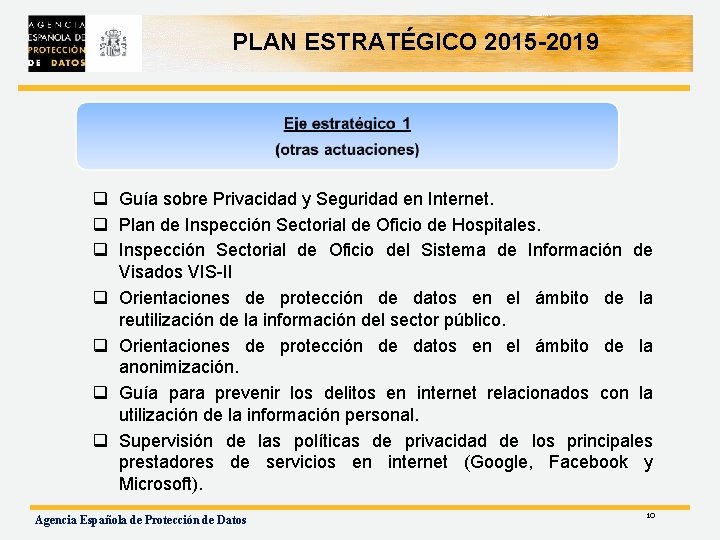 AGENCIA ESPAÑOLA DE PROTECCIÓN DE DATOS

PLAN ESTRATÉGICO 2015-2019

Eje estratégico 1
(otras actuaciones)

❑ Guía sobre Privacidad y Seguridad en Internet.
❑ Plan de Inspección Sectorial de Oficio de Hospitales.
❑ Inspección Sectorial de Oficio del Sistema de Información de Visados VIS-II
❑ Orientaciones de protección de datos en el ámbito de la reutilización de la información del sector público.
❑ Orientaciones de protección de datos en el ámbito de la anonimización.
❑ Guía para prevenir los delitos en internet relacionados con la utilización de la información personal.
❑ Supervisión de las políticas de privacidad de los principales prestadores de servicios en internet (Google, Facebook y Microsoft).

Agencia Española de Protección de Datos

10